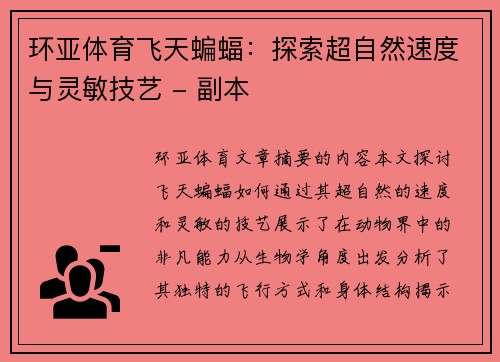 环亚体育飞天蝙蝠：探索超自然速度与灵敏技艺 - 副本

环亚体育文章摘要的内容本文探讨飞天蝙蝠如何通过其超自然的速度和灵敏的技艺展示了在动物界中的非凡能力从生物学角度出发分析了其独特的飞行方式和身体结构揭示